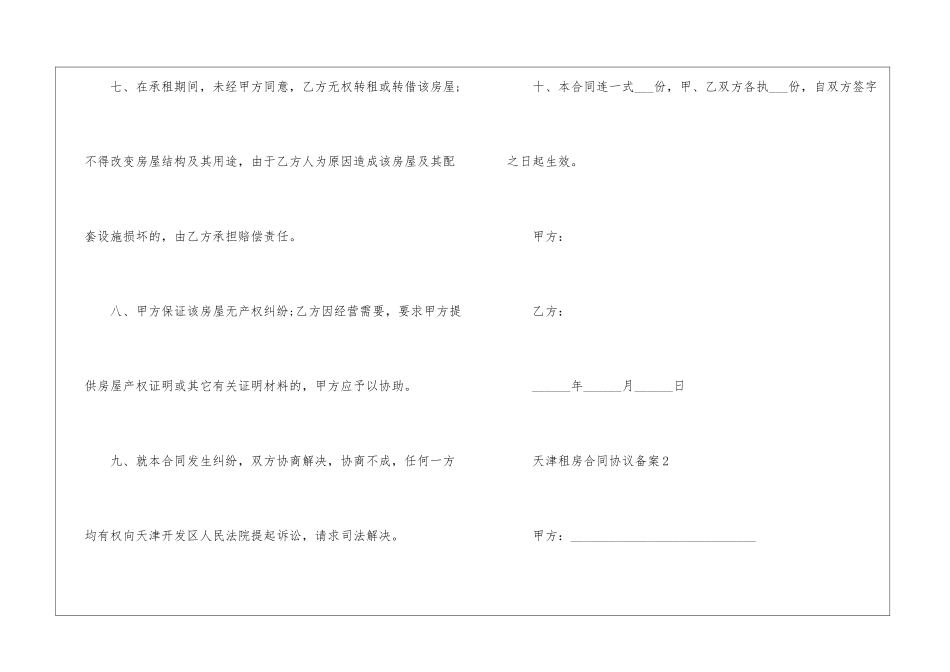 七、在承租期间，未经甲方同意，乙方无权转租或转借该房屋；不得改变房屋结构及其用途，由于乙方人为原因造成该房屋及其配套设施损坏的，由乙方承担赔偿责任。

八、甲方保证该房屋无产权纠纷;乙方因经营需要，要求甲方提供房屋产权证明或其它有关证明材料的，甲方应予以协助。

九、就本合同发生纠纷，双方协商解决，协商不成，任何一方均有权向天津开发区人民法院提起诉讼，请求司法解决。

十、本合同连一式____份，甲、乙双方各执____份，自双方签字之日起生效。

甲方：

乙方：

____年____月____日

天津租房合同协议备案2

甲方：____